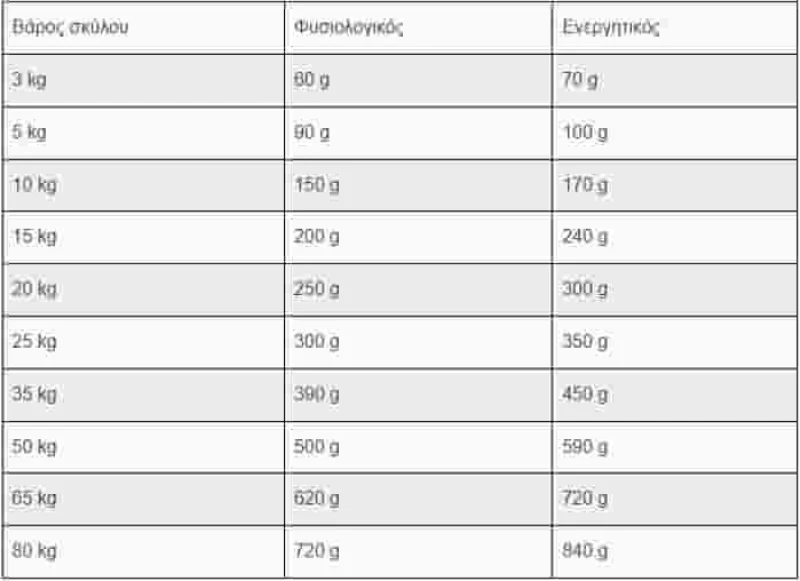 | Βάρος σκύλου | Φυσιολογικός | Ενεργητικός |
|---|---|---|
| 3 kg | 60 g | 70 g |
| 5 kg | 90 g | 100 g |
| 10 kg | 150 g | 170 g |
| 15 kg | 200 g | 240 g |
| 20 kg | 250 g | 300 g |
| 25 kg | 300 g | 350 g |
| 35 kg | 390 g | 450 g |
| 50 kg | 500 g | 590 g |
| 65 kg | 620 g | 720 g |
| 80 kg | 720 g | 840 g |